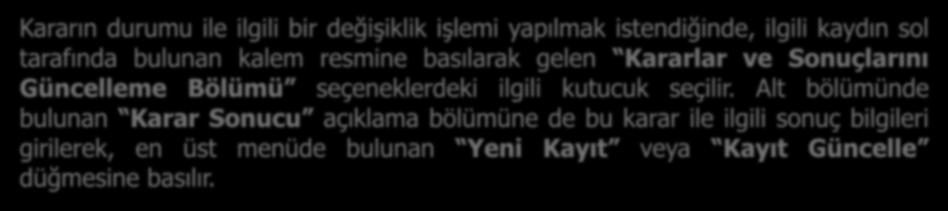 Kararın durumu ile ilgili bir değişiklik işlemi yapılmak istendiğinde, ilgili kaydın sol tarafında bulunan kalem resmine basılarak gelen “Kararlar ve Sonuçlarını Güncelleme Bölümü” seçeneklerdeki ilgili kutucuk seçilir. Alt bölümünde bulunan “Karar Sonucu” açıklama bölümüne de bu karar ile ilgili sonuç bilgileri girilerek, en üst menüde bulunan “Yeni Kayıt” veya “Kayıt Güncelle” düğmesine basılır.